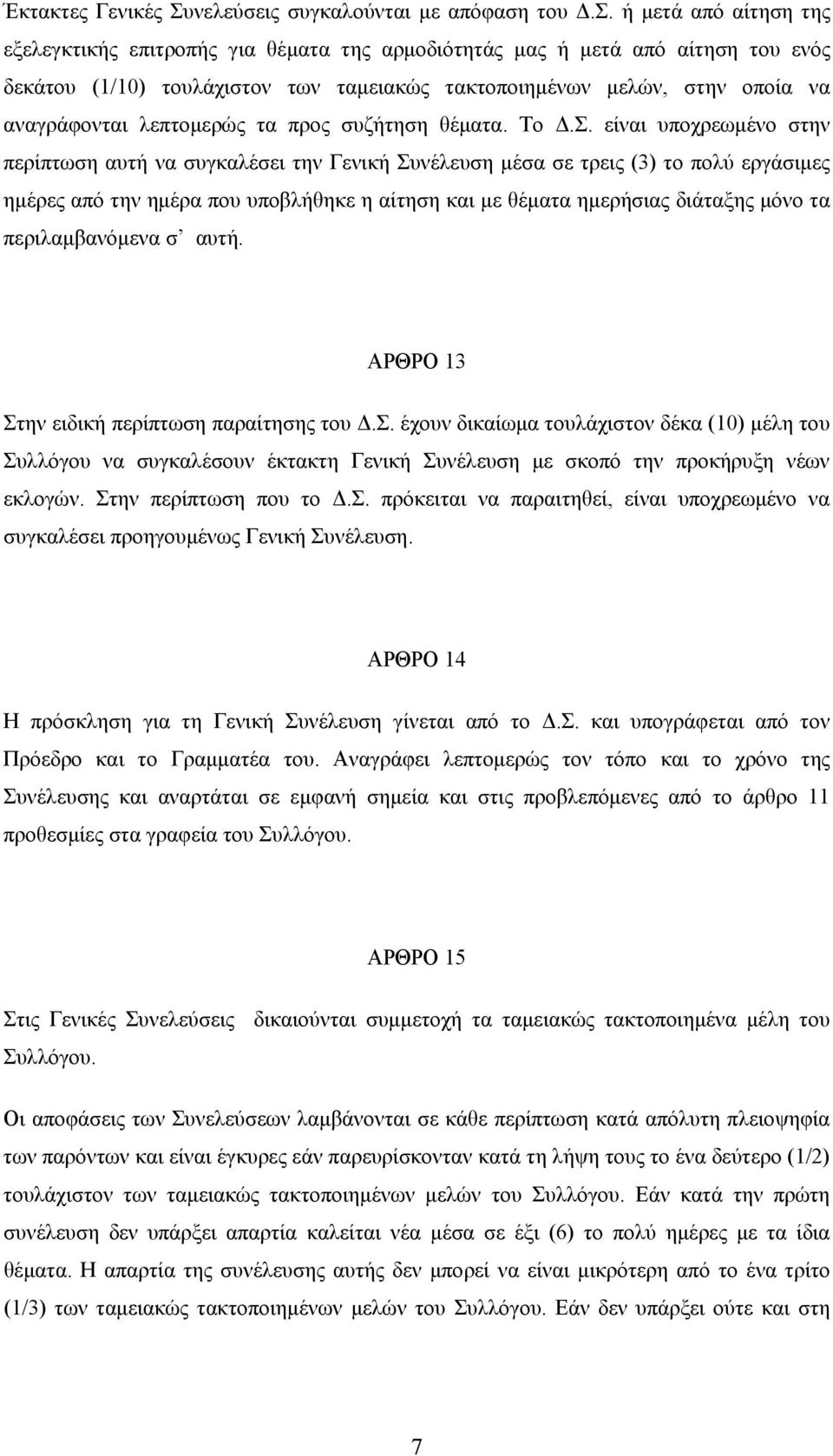 Έκτακτες Γενικές Συνελεύσεις συγκαλούνται με απόφαση του Δ.Σ. ή μετά από αίτηση της εξελεγκτικής επιτροπής για θέματα της αρμοδιότητάς μας ή μετά από αίτηση του ενός δεκάτου (1/10) τουλάχιστον των ταμειακώς τακτοποιημένων μελών, στην οποία να αναγράφονται λεπτομερώς τα προς συζήτηση θέματα. Το Δ.Σ. είναι υποχρεωμένο στην περίπτωση αυτή να συγκαλέσει την Γενική Συνέλευση μέσα σε τρεις (3) το πολύ εργάσιμες ημέρες από την ημέρα που υποβλήθηκε η αίτηση και με θέματα ημερήσιας διάταξης μόνο τα περιλαμβανόμενα σ' αυτή.

ΑΡΘΡΟ 13

Στην ειδική περίπτωση παραίτησης του Δ.Σ. έχουν δικαίωμα τουλάχιστον δέκα (10) μέλη του Συλλόγου να συγκαλέσουν έκτακτη Γενική Συνέλευση με σκοπό την προκήρυξη νέων εκλογών. Στην περίπτωση που το Δ.Σ. πρόκειται να παραιτηθεί, είναι υποχρεωμένο να συγκαλέσει προηγουμένως Γενική Συνέλευση.

ΑΡΘΡΟ 14

Η πρόσκληση για τη Γενική Συνέλευση γίνεται από το Δ.Σ. και υπογράφεται από τον Πρόεδρο και το Γραμματέα του. Αναγράφει λεπτομερώς τον τόπο και το χρόνο της Συνέλευσης και αναρτάται σε εμφανή σημεία και στις προβλεπόμενες από το άρθρο 11 προθεσμίες στα γραφεία του Συλλόγου.

ΑΡΘΡΟ 15

Στις Γενικές Συνελεύσεις δικαιούνται συμμετοχή τα ταμειακώς τακτοποιημένα μέλη του Συλλόγου.

Οι αποφάσεις των Συνελεύσεων λαμβάνονται σε κάθε περίπτωση κατά απόλυτη πλειοψηφία των παρόντων και είναι έγκυρες εάν παρευρίσκονταν κατά τη λήψη τους το ένα δεύτερο (1/2) τουλάχιστον των ταμειακώς τακτοποιημένων μελών του Συλλόγου. Εάν κατά την πρώτη συνέλευση δεν υπάρξει απαρτία καλείται νέα μέσα σε έξι (6) το πολύ ημέρες με τα ίδια θέματα. Η απαρτία της συνέλευσης αυτής δεν μπορεί να είναι μικρότερη από το ένα τρίτο (1/3) των ταμειακώς τακτοποιημένων μελών του Συλλόγου. Εάν δεν υπάρξει ούτε και στη

7